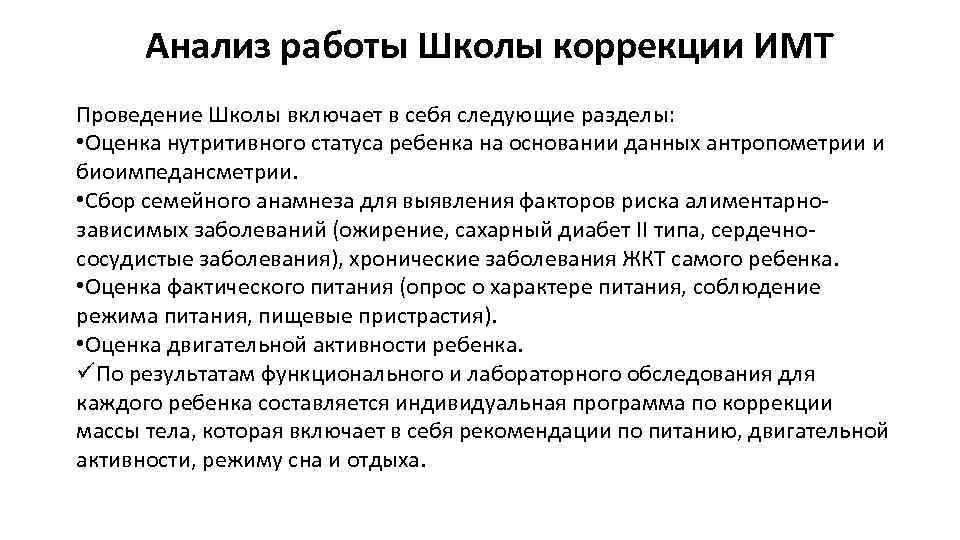 Анализ работы Школы коррекции ИМТ

Проведение Школы включает в себя следующие разделы:
•Оценка нутритивного статуса ребенка на основании данных антропометрии и биоимпедансметрии.
•Сбор семейного анамнеза для выявления факторов риска алиментарно-зависимых заболеваний (ожирение, сахарный диабет II типа, сердечно-сосудистые заболевания), хронические заболевания ЖКТ самого ребенка.
•Оценка фактического питания (опрос о характере питания, соблюдение режима питания, пищевые пристрастия).
•Оценка двигательной активности ребенка.
✓По результатам функционального и лабораторного обследования для каждого ребенка составляется индивидуальная программа по коррекции массы тела, которая включает в себя рекомендации по питанию, двигательной активности, режиму сна и отдыха.